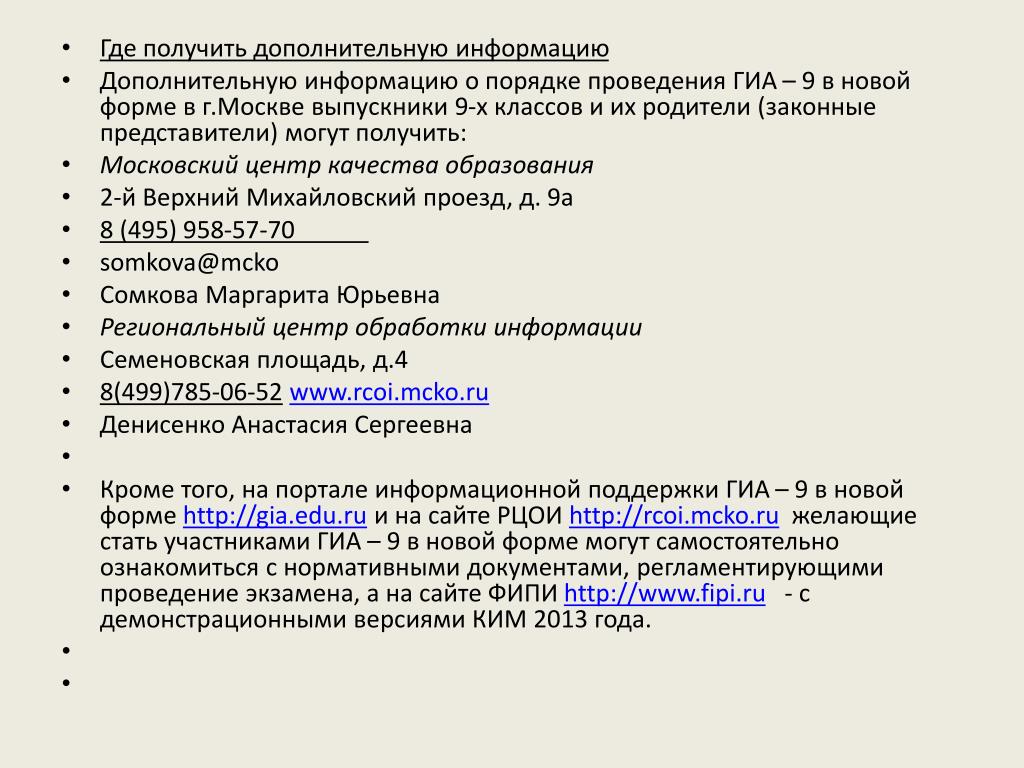 • Где получить дополнительную информацию
• Дополнительную информацию о порядке проведения ГИА – 9 в новой форме в г.Москве выпускники 9-х классов и их родители (законные представители) могут получить:
• Московский центр качества образования
• 2-й Верхний Михайловский проезд, д. 9а
• 8 (495) 958-57-70
• somkova@mcko
• Сомкова Маргарита Юрьевна
• Региональный центр обработки информации
• Семеновская площадь, д.4
• 8(499)785-06-52 www.rcoi.mcko.ru
• Денисенко Анастасия Сергеевна
•
• Кроме того, на портале информационной поддержки ГИА – 9 в новой форме http://gia.edu.ru и на сайте РЦОИ http://rcoi.mcko.ru желающие стать участниками ГИА – 9 в новой форме могут самостоятельно ознакомиться с нормативными документами, регламентирующими проведение экзамена, а на сайте ФИПИ http://www.fipi.ru - с демонстрационными версиями КИМ 2013 года.
•
•